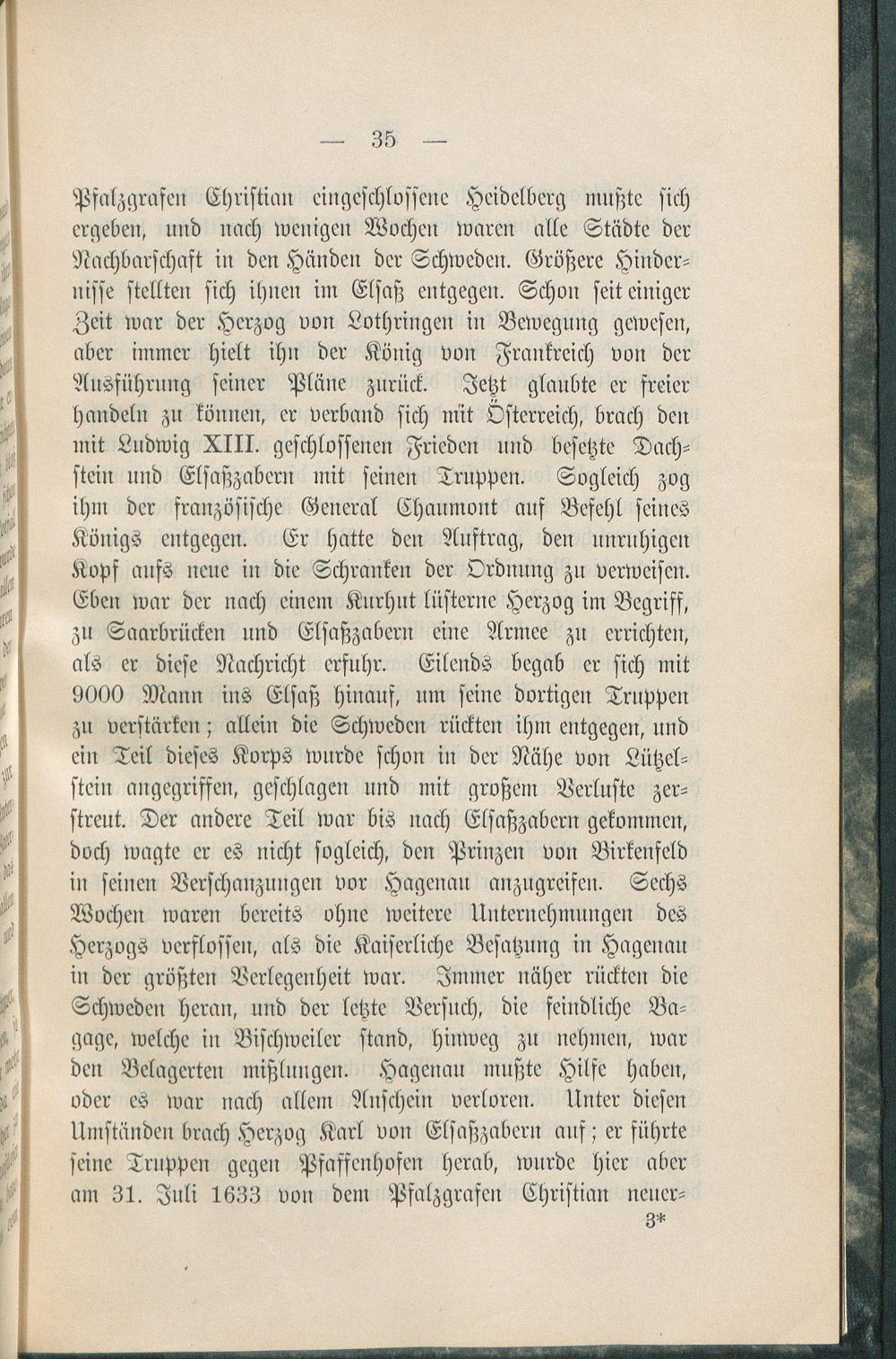 — 35 —

Pfalzgrafen Christian eingeschlossene Heidelberg mußte sich ergeben, und nach wenigen Wochen waren alle Städte der Nachbarschaft in den Händen der Schweden. Größere Hindernisse stellten sich ihnen im Elsaß entgegen. Schon seit einiger Zeit war der Herzog von Lothringen in Bewegung gewesen, aber immer hielt ihn der König von Frankreich von der Ausführung seiner Pläne zurück. Jetzt glaubte er freier handeln zu können, er verband sich mit Österreich, brach den mit Ludwig XIII. geschlossenen Frieden und besetzte Dachstein und Elsaßzabern mit seinen Truppen. Sogleich zog ihm der französische General Chaumont auf Befehl seines Königs entgegen. Er hatte den Auftrag, den unruhigen Kopf aufs neue in die Schranken der Ordnung zu verweisen. Eben war der nach einem Kurhut lüsterne Herzog im Begriff, zu Saarbrücken und Elsaßzabern eine Armee zu errichten, als er diese Nachricht erfuhr. Eilends begab er sich mit 9000 Mann ins Elsaß hinauf, um seine dortigen Truppen zu verstärken; allein die Schweden rückten ihm entgegen, und ein Teil dieses Korps wurde schon in der Nähe von Lützelstein angegriffen, geschlagen und mit großem Verluste zerstreut. Der andere Teil war bis nach Elsaßzabern gekommen, doch wagte er es nicht sogleich, den Prinzen von Birkenfeld in seinen Verschanzungen vor Hagenau anzugreifen. Sechs Wochen waren bereits ohne weitere Unternehmungen des Herzogs verflossen, als die Kaiserliche Besatzung in Hagenau in der größten Verlegenheit war. Immer näher rückten die Schweden heran, und der letzte Versuch, die feindliche Bagage, welche in Bischweiler stand, hinweg zu nehmen, war den Belagerten mißlungen. Hagenau mußte Hilfe haben, oder es war nach allem Anschein verloren. Unter diesen Umständen brach Herzog Karl von Elsaßzabern auf; er führte seine Truppen gegen Pfaffenhofen herab, wurde hier aber am 31. Juli 1633 von dem Pfalzgrafen Christian neuer-
3*